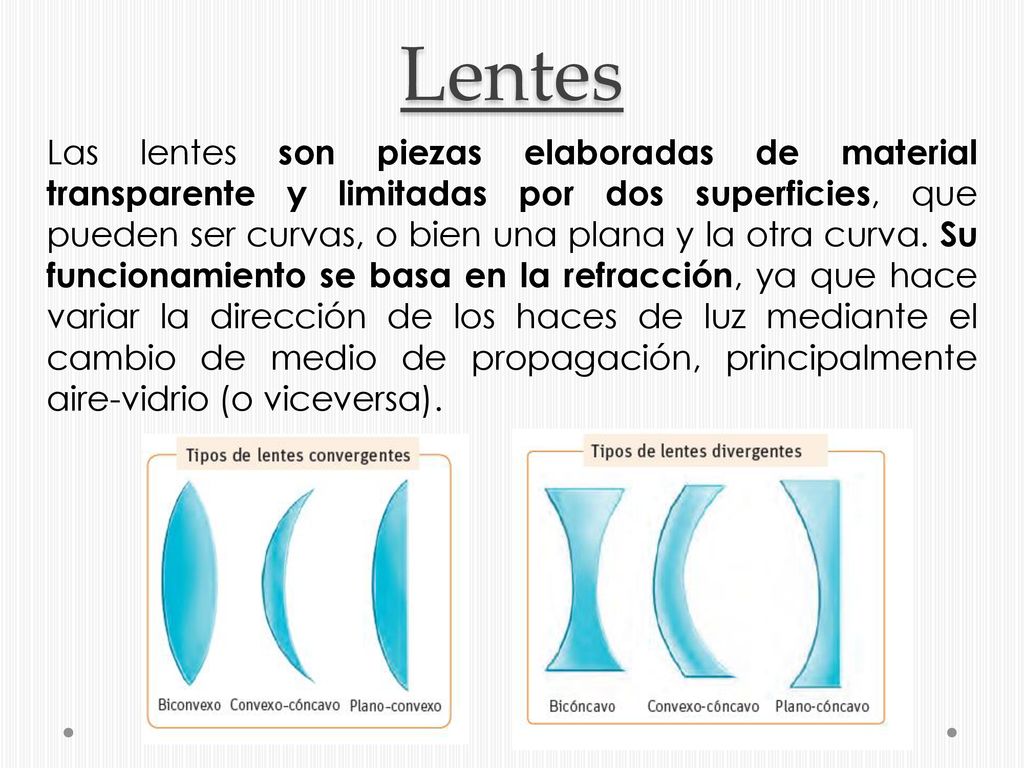 Lentes

Las lentes son piezas elaboradas de material transparente y limitadas por dos superficies, que pueden ser curvas, o bien una plana y la otra curva. Su funcionamiento se basa en la refracción, ya que hace variar la dirección de los haces de luz mediante el cambio de medio de propagación, principalmente aire-vidrio (o viceversa).

Tipos de lentes convergentes

Biconvexo Convexo-cóncavo Plano-convexo

Tipos de lentes divergentes

Bicóncavo Convexo-cóncavo Plano-cóncavo